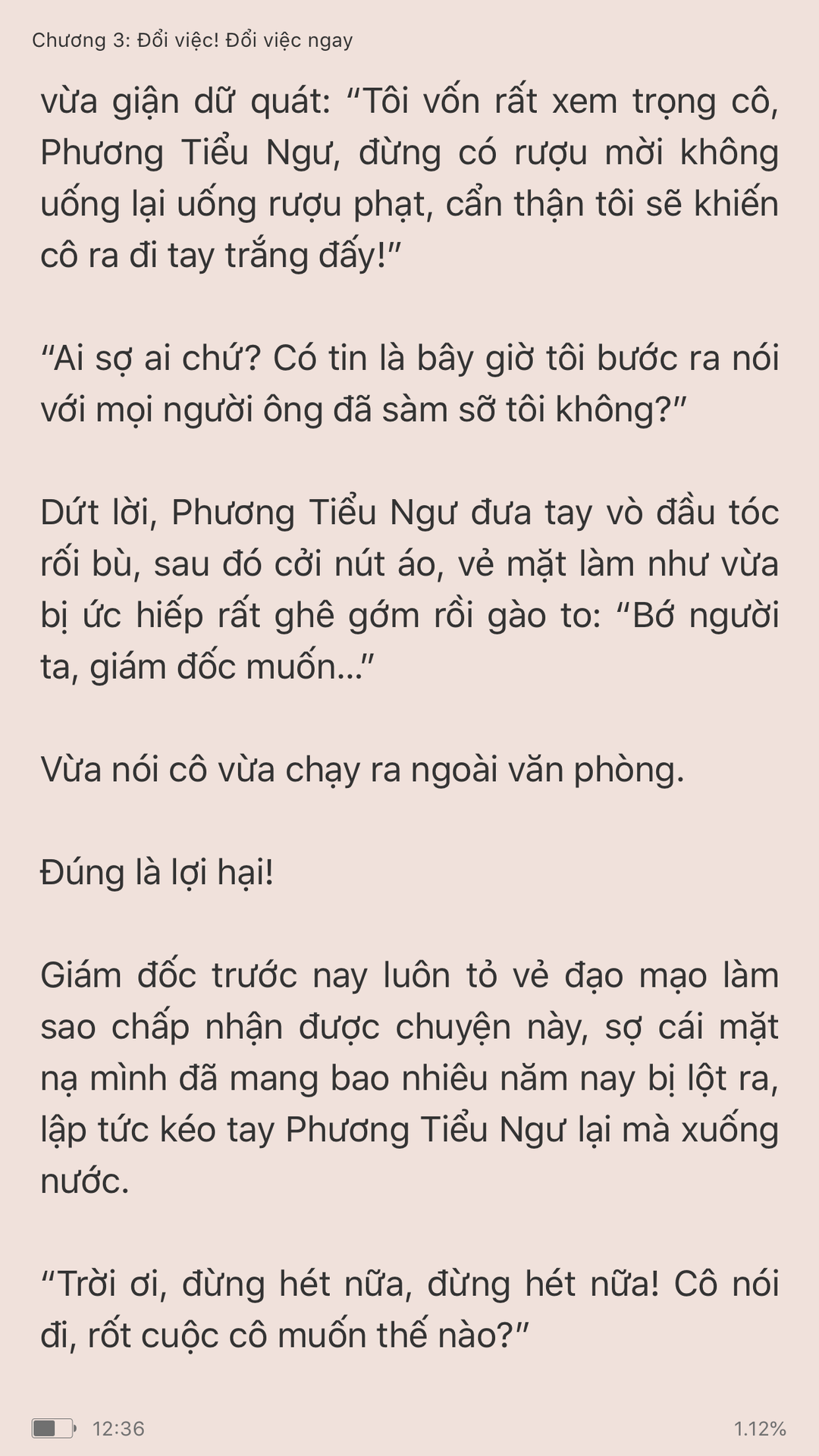 Chương 3: Đổi việc! Đổi việc ngay

vừa giận dữ quát: “Tôi vốn rất xem trọng cô, Phương Tiểu Ngư, đừng có rượu mời không uống lại uống rượu phạt, cẩn thận tôi sẽ khiến cô ra đi tay trắng đấy!”

“Ai sợ ai chứ? Có tin là bây giờ tôi bước ra nói với mọi người ông đã sàm sỡ tôi không?”

Dứt lời, Phương Tiểu Ngư đưa tay vò đầu tóc rối bù, sau đó cởi nút áo, vẻ mặt làm như vừa bị ức hiếp rất ghê gớm rồi gào to: “Bớ người ta, giám đốc muốn...”

Vừa nói cô vừa chạy ra ngoài văn phòng.

Đúng là lợi hại!

Giám đốc trước nay luôn tỏ vẻ đạo mạo làm sao chấp nhận được chuyện này, sợ cái mặt nạ mình đã mang bao nhiêu năm nay bị lột ra, lập tức kéo tay Phương Tiểu Ngư lại mà xuống nước.

“Trời ơi, đừng hét nữa, đừng hét nữa! Cô nói đi, rốt cuộc cô muốn thế nào?”

12:36

1.12%